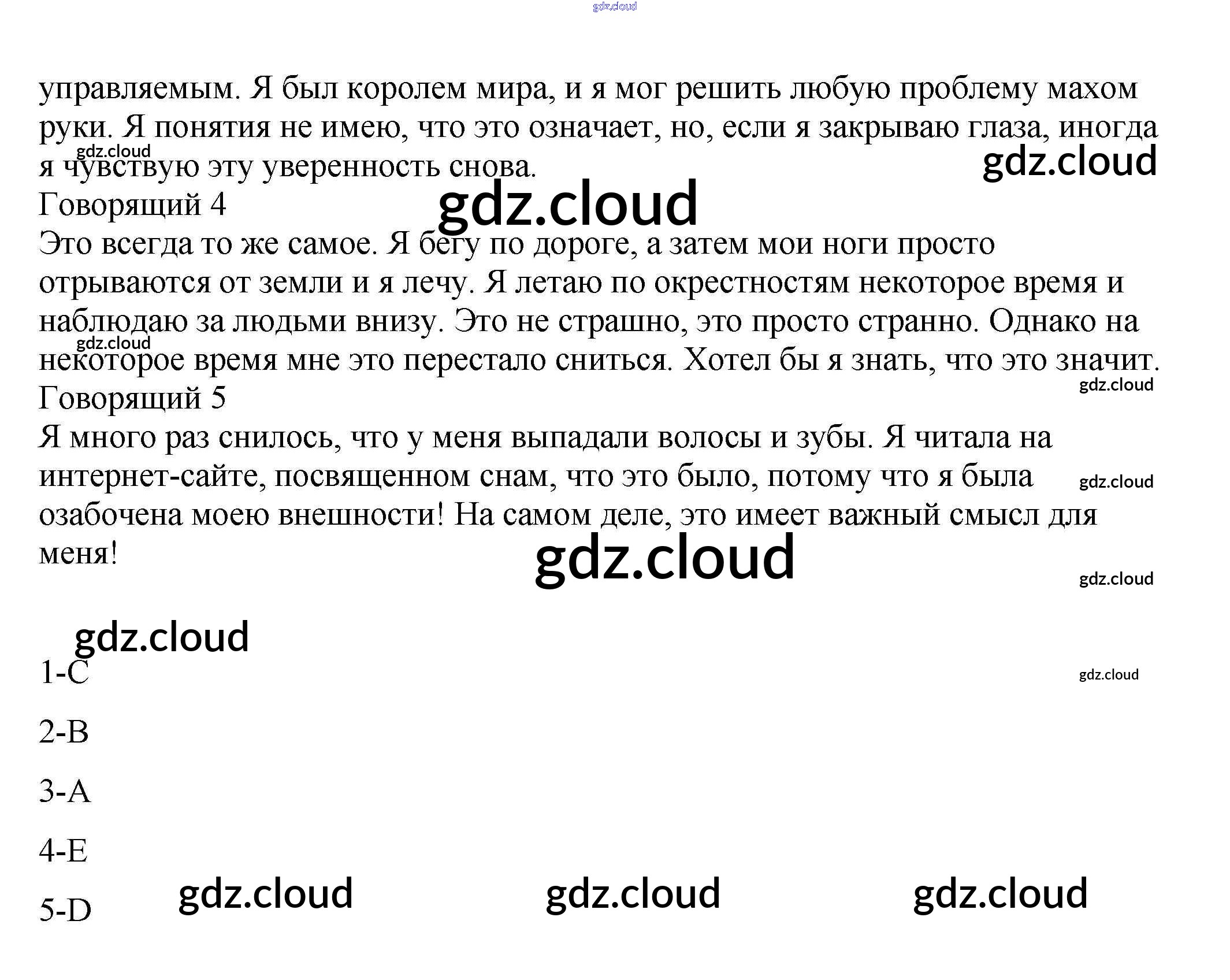 управляемым. Я был королем мира, и я мог решить любую проблему махом руки. Я понятия не имею, что это означает, но, если я закрываю глаза, иногда я чувствую эту уверенность снова.

Говорящий 4

Это всегда то же самое. Я бегу по дороге, а затем мои ноги просто отрываются от земли и я лечу. Я летаю по окрестностям некоторое время и наблюдаю за людьми внизу. Это не страшно, это просто странно. Однако на некоторое время мне это перестало сниться. Хотел бы я знать, что это значит.

Говорящий 5

Я много раз снилось, что у меня выпадали волосы и зубы. Я читала на интернет-сайте, посвященном снам, что это было, потому что я была озабочена моею внешности! На самом деле, это имеет важный смысл для меня!

1-C

2-B

3-A

4-E

5-D

gdz.cloud